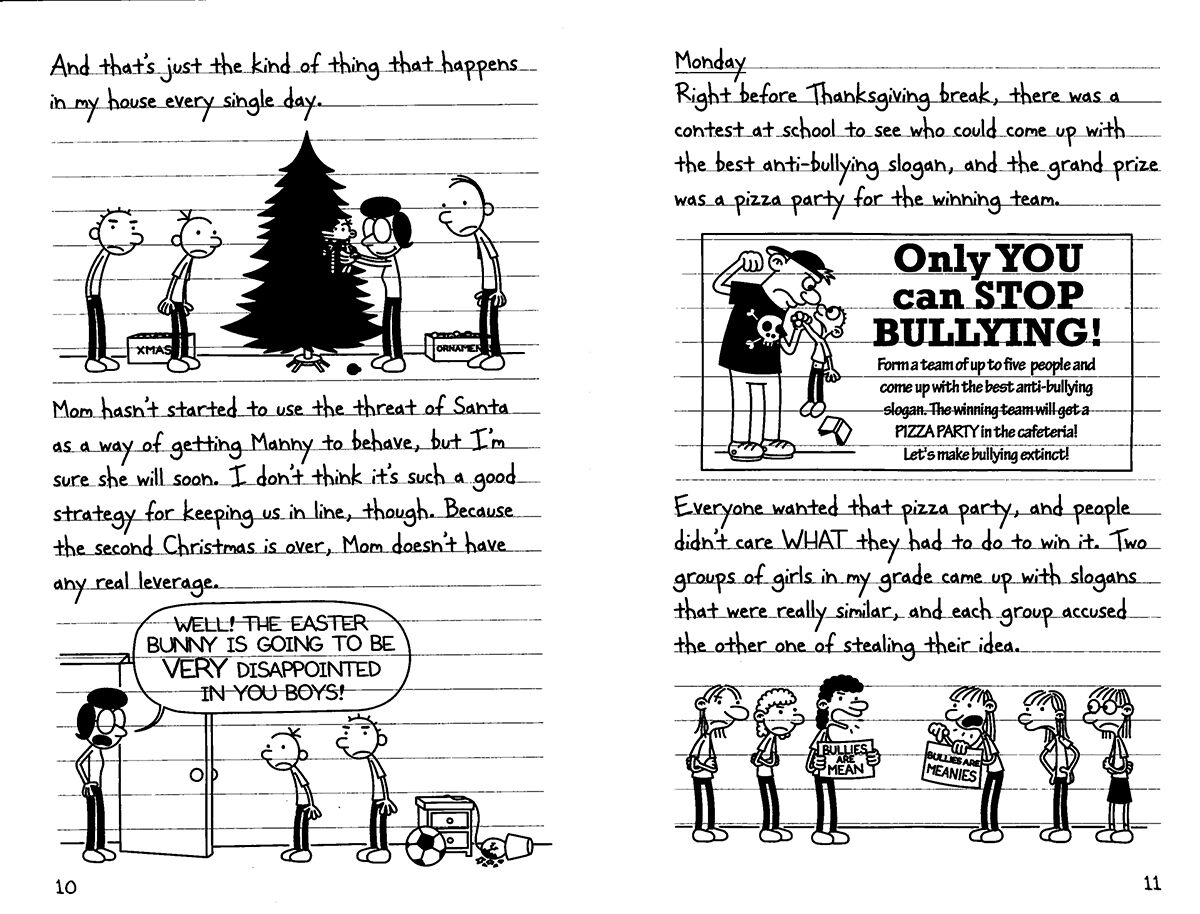 And that's just the kind of thing that happens in my house every single day.

XMAS

ORNAMENTS

Mom hasn't started to use the threat of Santa as a way of getting Manny to behave, but I'm sure she will soon. I don't think it's such a good strategy for keeping us in line, though. Because the second Christmas is over, Mom doesn't have any real leverage.

WELL! THE EASTER BUNNY IS GOING TO BE VERY DISAPPOINTED IN YOU BOYS!

10

Monday
Right before Thanksgiving break, there was a contest at school to see who could come up with the best anti-bullying slogan, and the grand prize was a pizza party for the winning team.

Only YOU can STOP BULLYING!
Form a team of up to five people and come up with the best anti-bullying slogan. The winning team will get a PIZZA PARTY in the cafeteria! Let's make bullying extinct!

Everyone wanted that pizza party, and people didn't care WHAT they had to do to win it. Two groups of girls in my grade came up with slogans that were really similar, and each group accused the other one of stealing their idea.

BULLIES ARE MEAN

BULLIES ARE MEANIES

11